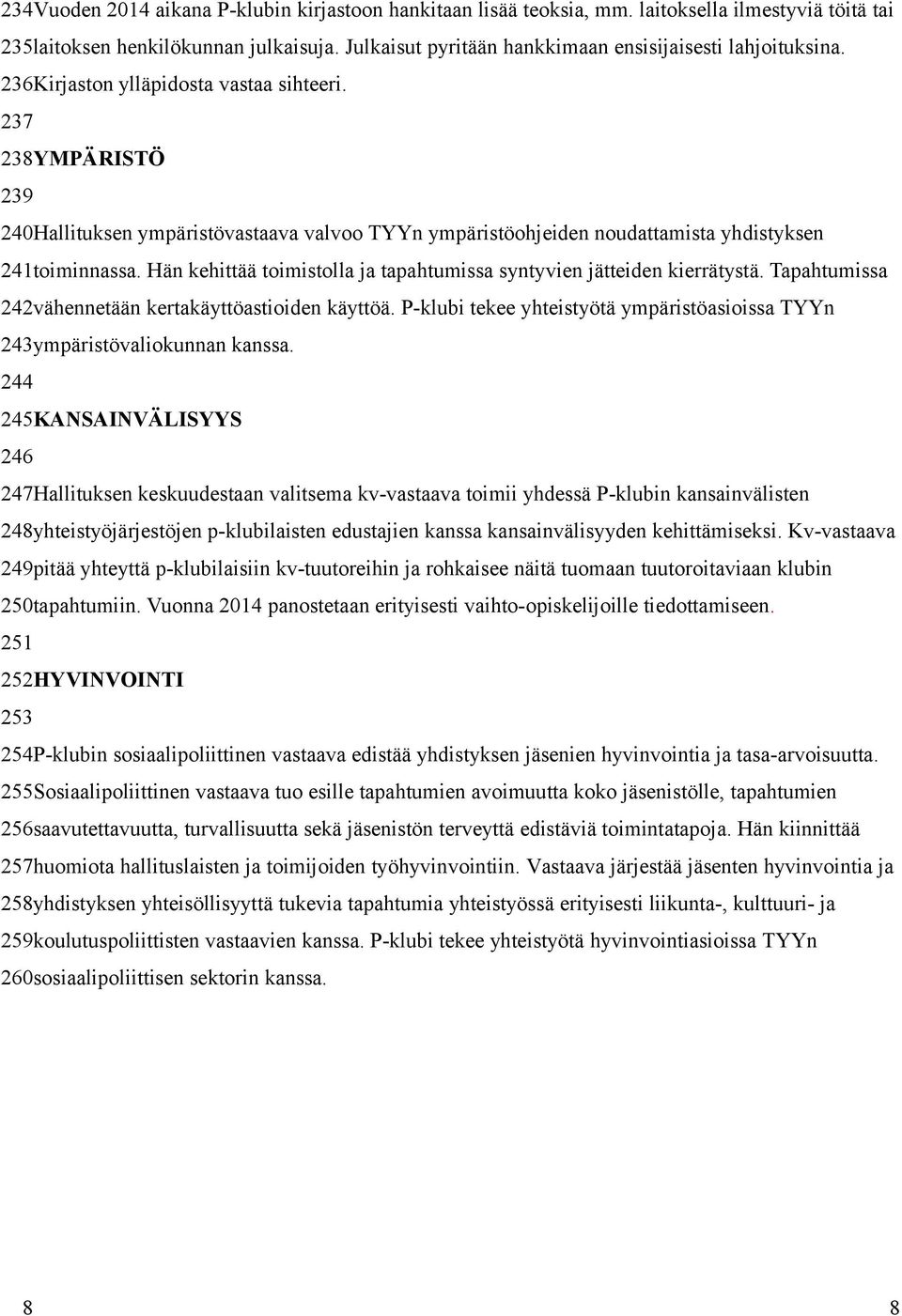 234Vuoden 2014 aikana P-klubin kirjastoon hankitaan lisää teoksia, mm. laitoksella ilmestyviä töitä tai
235laitoksen henkilökunnan julkaisuja. Julkaisut pyritään hankkimaan ensisijaisesti lahjoituksina.
236Kirjaston ylläpidosta vastaa sihteeri.
237
238YMPÄRISTÖ
239
240Hallituksen ympäristövastaava valvoo TYYn ympäristöohjeiden noudattamista yhdistyksen
241toiminnassa. Hän kehittää toimistolla ja tapahtumissa syntyvien jätteiden kierrätystä. Tapahtumissa
242vähennetään kertakäyttöastioiden käyttöä. P-klubi tekee yhteistyötä ympäristöasioissa TYYn
243ympäristövaliokunnan kanssa.
244
245KANSAINVÄLISYYS
246
247Hallituksen keskuudestaan valitsema kv-vastaava toimii yhdessä P-klubin kansainvälisten
248yhteistyöjärjestöjen p-klubilaisten edustajien kanssa kansainvälisyyden kehittämiseksi. Kv-vastaava
249pitää yhteyttä p-klubilaisiin kv-tuutoreihin ja rohkaisee näitä tuomaan tuutoroitaviaan klubin
250tapahtumiin. Vuonna 2014 panostetaan erityisesti vaihto-opiskelijoille tiedottamiseen.
251
252HYVINVOINTI
253
254P-klubin sosiaalipoliittinen vastaava edistää yhdistyksen jäsenien hyvinvointia ja tasa-arvoisuutta.
255Sosiaalipoliittinen vastaava tuo esille tapahtumien avoimuutta koko jäsenistölle, tapahtumien
256saavutettavuutta, turvallisuutta sekä jäsenistön terveyttä edistäviä toimintatapoja. Hän kiinnittää
257huomiota hallituslaisten ja toimijoiden työhyvinvointiin. Vastaava järjestää jäsenten hyvinvointia ja
258yhdistyksen yhteisöllisyyttä tukevia tapahtumia yhteistyössä erityisesti liikunta-, kulttuuri- ja
259koulutuspoliittisten vastaavien kanssa. P-klubi tekee yhteistyötä hyvinvointiasioissa TYYn
260sosiaalipoliittisen sektorin kanssa.

8 8